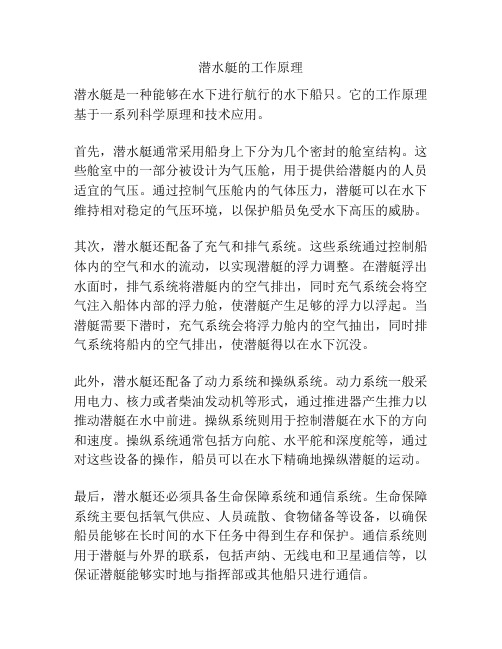 潜水艇的工作原理

潜水艇是一种能够在水下进行航行的水下船只。它的工作原理基于一系列科学原理和技术应用。

首先，潜水艇通常采用船身上下分为几个密封的舱室结构。这些舱室中的一部分被设计为气压舱，用于提供给潜艇内的人员适宜的气压。通过控制气压舱内的气体压力，潜艇可以在水下维持相对稳定的气压环境，以保护船员免受水下高压的威胁。

其次，潜水艇还配备了充气和排气系统。这些系统通过控制船体内的空气和水的流动，以实现潜艇的浮力调整。在潜艇浮出水面时，排气系统将潜艇内的空气排出，同时充气系统会将空气注入船体内部的浮力舱，使潜艇产生足够的浮力以浮起。当潜艇需要下潜时，充气系统会将浮力舱内的空气抽出，同时排气系统将船内的空气排出，使潜艇得以在水下沉没。

此外，潜水艇还配备了动力系统和操纵系统。动力系统一般采用电力、核力或者柴油发动机等形式，通过推进器产生推力以推动潜艇在水中前进。操纵系统则用于控制潜艇在水下的方向和速度。操纵系统通常包括方向舵、水平舵和深度舵等，通过对这些设备的操作，船员可以在水下精确地操纵潜艇的运动。

最后，潜水艇还必须具备生命保障系统和通信系统。生命保障系统主要包括氧气供应、人员疏散、食物储备等设备，以确保船员能够在长时间的水下任务中得到生存和保护。通信系统则用于潜艇与外界的联系，包括声纳、无线电和卫星通信等，以保证潜艇能够实时地与指挥部或其他船只进行通信。